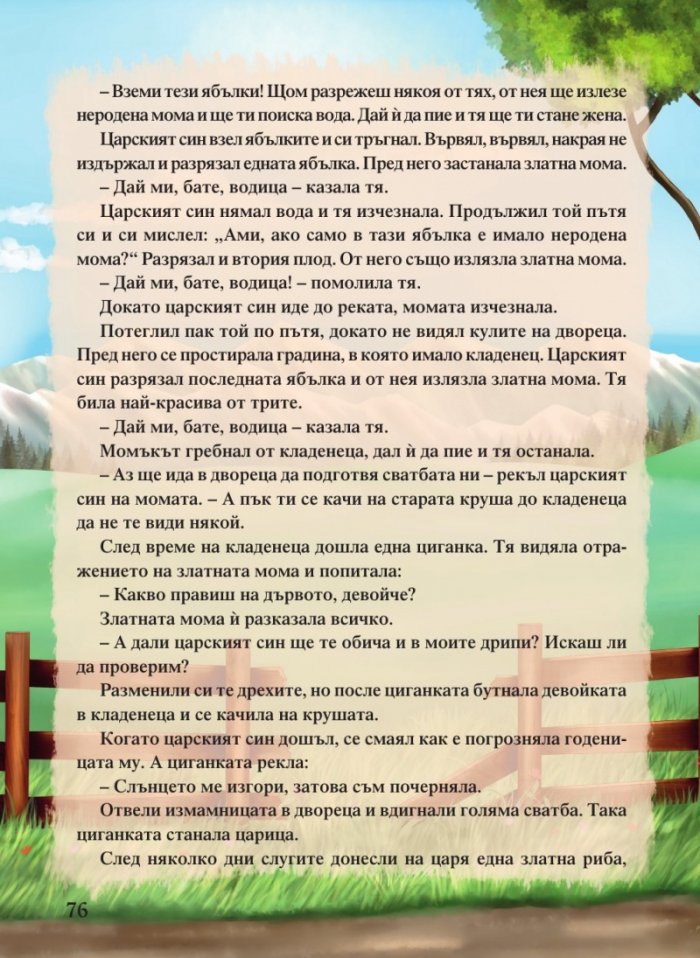 – Вземи тези ябълки! Щом разрежеш някоя от тях, от нея ще излезе неродена мома и ще ти поиска вода. Дай ѝ да пие и тя ще ти стане жена.

Царският син взел ябълките и си тръгнал. Вървял, вървял, накрая не издържал и разрязал едната ябълка. Пред него застанала златна мома.

– Дай ми, бате, водица – казала тя.

Царският син нямал вода и тя изчезнала. Продължил той пътя си и си мислел: „Ами, ако само в тази ябълка е имало неродена мома?“ Разрязал и втория плод. От него също излязла златна мома.

– Дай ми, бате, водица! – помолила тя.

Докато царският син иде до реката, момата изчезнала.

Потеглил пак той по пътя, докато не видял кулите на двореца. Пред него се простирала градина, в която имало кладенец. Царският син разрязал последната ябълка и от нея излязла златна мома. Тя била най-красива от трите.

– Дай ми, бате, водица – казала тя.

Момъкът гребнал от кладенеца, дал ѝ да пие и тя останала.

– Аз ще ида в двореца да подготвя сватбата ни – рекъл царският син на момата. – А пък ти се качи на старата круша до кладенеца да не те види някой.

След време на кладенеца дошла една циганка. Тя видяла отражението на златната мома и попитала:

– Какво правиш на дървото, девойче?

Златната мома ѝ разказала всичко.

– А дали царският син ще те обича и в моите дрипи? Искаш ли да проверим?

Разменили си те дрехите, но после циганката бутнала девойката в кладенеца и се качила на крушата.

Когато царският син дошъл, се смаял как е погрозняла годеницата му. А циганката рекла:

– Слънцето ме изгори, затова съм почерняла.

Отвели измамницата в двореца и вдигнали голяма сватба. Така циганката станала царица.

След няколко дни слугите донесли на царя една златна риба,

76